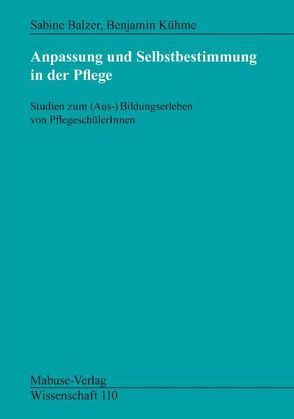 Sabine Balzer, Benjamin Kühme

Anpassung und Selbstbestimmung in der Pflege

Studien zum (Aus-) Bildungserleben von PflegeschülerInnen

Mabuse-Verlag
Wissenschaft 110